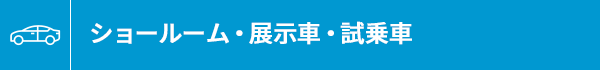 ショールーム・展示車・試乗車